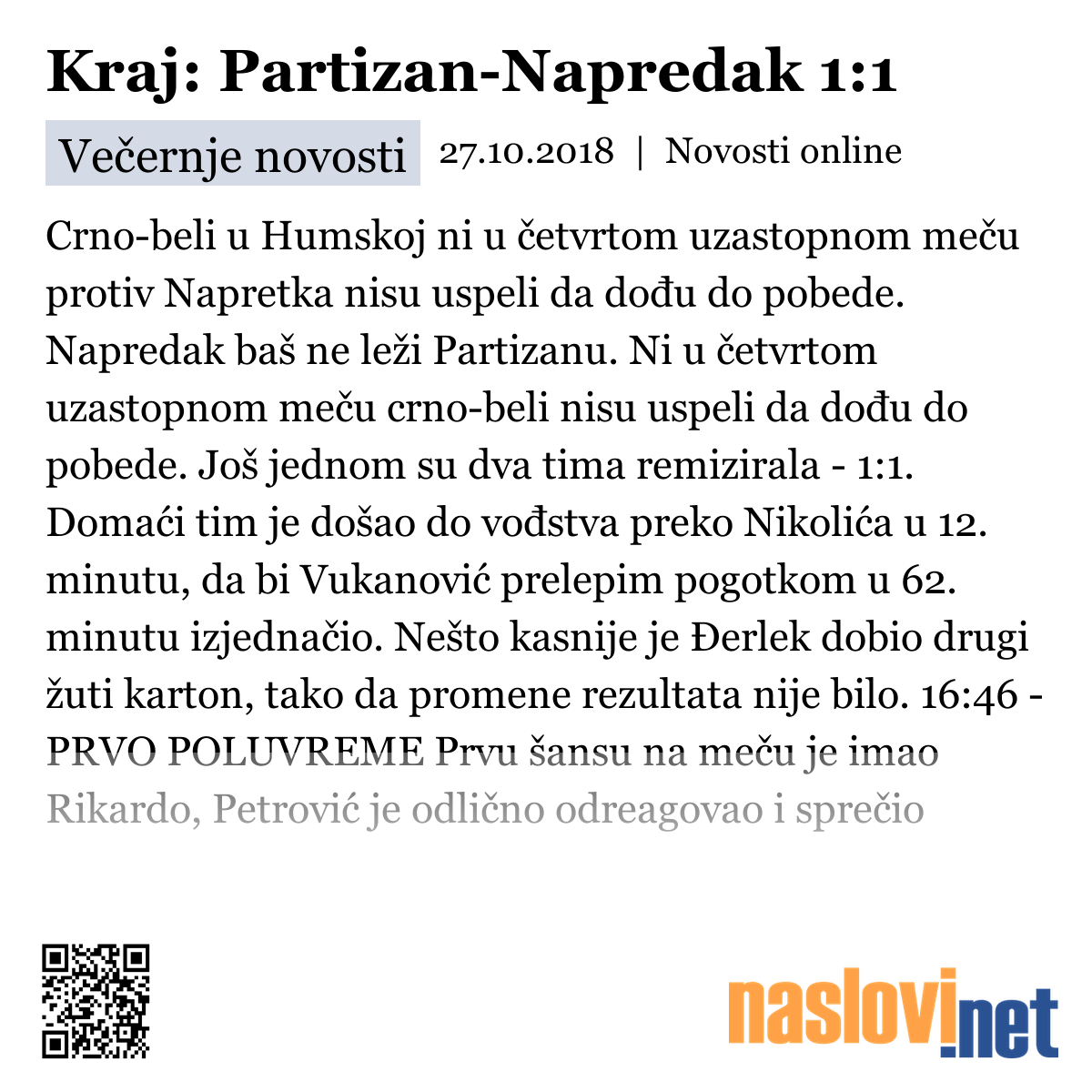 Kraj: Partizan-Napredak 1:1

Večernje novosti 27.10.2018 | Novosti online

Crno-beli u Humskoj ni u četvrtom uzastopnom meču protiv Napretka nisu uspeli da dođu do pobede. Napredak baš ne leži Partizanu. Ni u četvrtom uzastopnom meču crno-beli nisu uspeli da dođu do pobede. Još jednom su dva tima remizirala - 1:1. Domaći tim je došao do vođstva preko Nikolića u 12. minutu, da bi Vukanović prelepim pogotkom u 62. minutu izjednačio. Nešto kasnije je Đerlek dobio drugi žuti karton, tako da promene rezultata nije bilo. 16:46 - PRVO POLUVREME Prvu šansu na meču je imao Rikardo, Petrović je odlično odreagovao i sprečio

naslovi.net